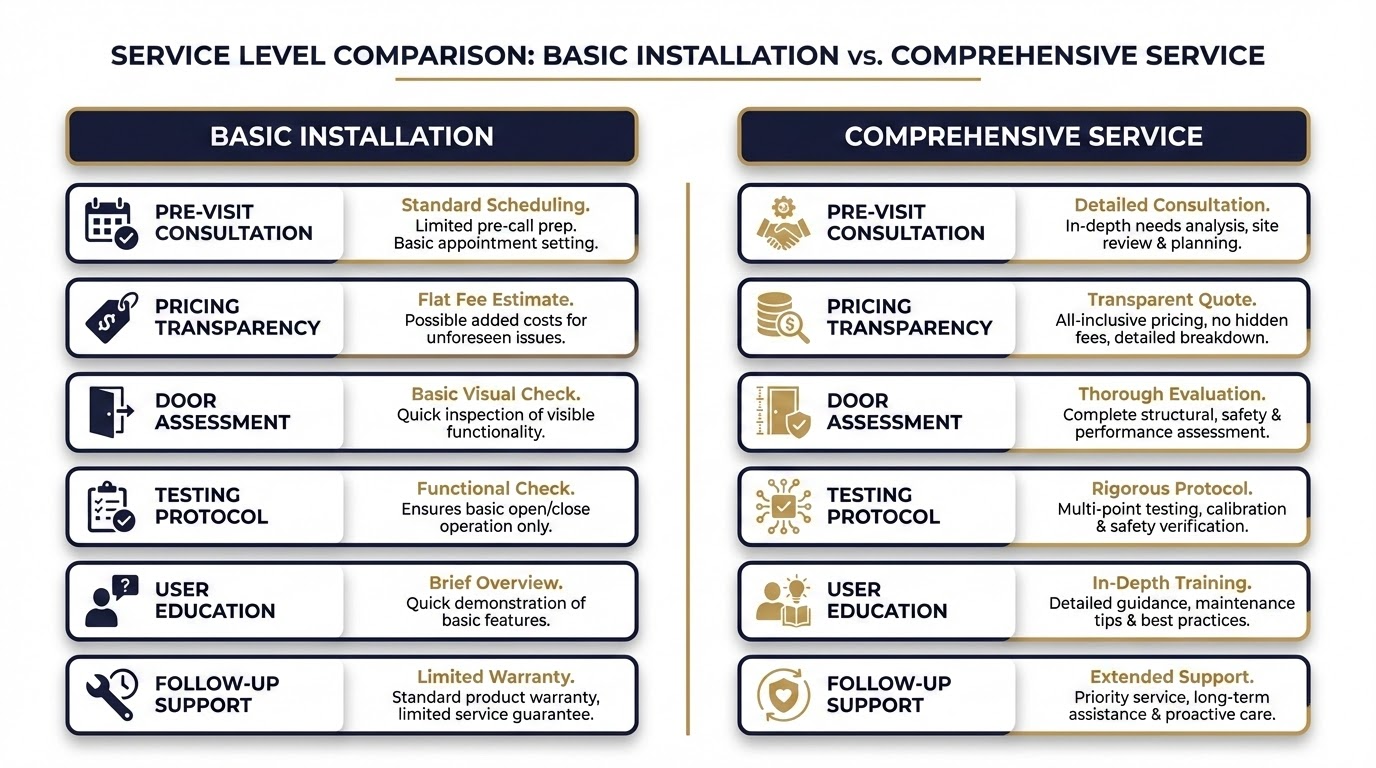 SERVICE LEVEL COMPARISON: BASIC INSTALLATION vs. COMPREHENSIVE SERVICE

BASIC INSTALLATION

PRE-VISIT CONSULTATION
Standard Scheduling.
Limited pre-call prep. Basic appointment setting.

PRICING TRANSPARENCY
Flat Fee Estimate.
Possible added costs for unforeseen issues.

DOOR ASSESSMENT
Basic Visual Check.
Quick inspection of visible functionality.

TESTING PROTOCOL
Functional Check.
Ensures basic open/close operation only.

USER EDUCATION
Brief Overview.
Quick demonstration of basic features.

FOLLOW-UP SUPPORT
Limited Warranty.
Standard product warranty, limited service guarantee.

COMPREHENSIVE SERVICE

PRE-VISIT CONSULTATION
Detailed Consultation.
In-depth needs analysis, site review & planning.

PRICING TRANSPARENCY
Transparent Quote.
All-inclusive pricing, no hidden fees, detailed breakdown.

DOOR ASSESSMENT
Thorough Evaluation.
Complete structural, safety & performance assessment.

TESTING PROTOCOL
Rigorous Protocol.
Multi-point testing, calibration & safety verification.

USER EDUCATION
In-Depth Training.
Detailed guidance, maintenance tips & best practices.

FOLLOW-UP SUPPORT
Extended Support.
Priority service, long-term assistance & proactive care.